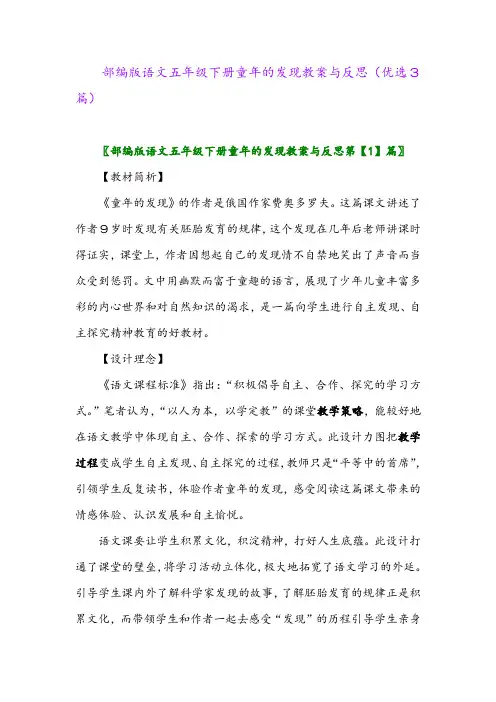 部编版语文五年级下册童年的发现教案与反思（优选3篇）

〖部编版语文五年级下册童年的发现教案与反思第【1】篇〗

【教材简析】

《童年的发现》的作者是俄国作家费奥多罗夫。这篇课文讲述了作者9岁时发现有关胚胎发育的规律，这个发现在几年后老师讲课时得证实，课堂上，作者因想起自己的发现情不自禁地笑出了声音而当众受到惩罚。文中用幽默而富于童趣的语言，展现了少年儿童丰富多彩的内心世界和对自然知识的渴求，是一篇向学生进行自主发现、自主探究精神教育的好教材。

【设计理念】

《语文课程标准》指出：“积极倡导自主、合作、探究的学习方式。”笔者认为，“以人为本，以学定教”的课堂教学策略，能较好地在语文教学中体现自主、合作、探索的学习方式。此设计力图把教学过程变成学生自主发现、自主探究的过程，教师只是“平等中的首席”，引领学生反复读书，体验作者童年的发现，感受阅读这篇课文带来的情感体验、认识发展和自主愉悦。

语文课要让学生积累文化，积淀精神，打好人生底蕴。此设计打通了课堂的壁垒，将学习活动立体化，极大地拓宽了语文学习的外延。引导学生课内外了解科学家发现的故事，了解胚胎发育的规律正是积累文化，而带领学生和作者一起去感受“发现”的历程引导学生亲身